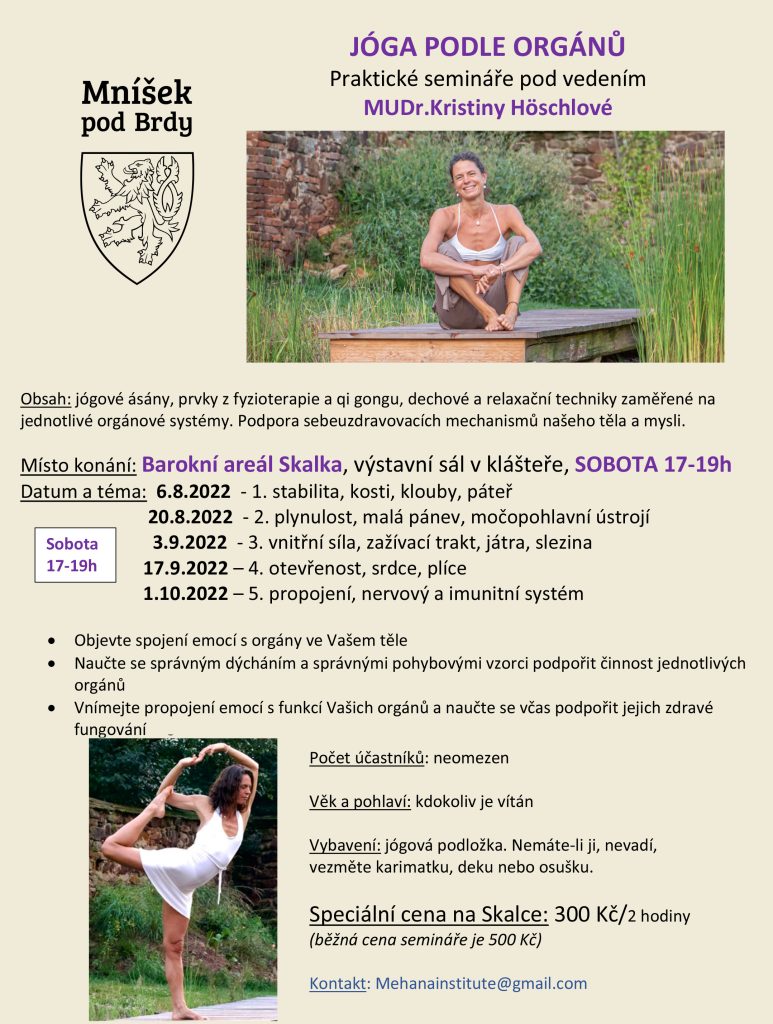 Mníšek
pod Brdy

JÓGA PODLE ORGÁNŮ
Praktické semináře pod vedením
MUDr.Kristiny Höschlové

Obsah: jógové ásány, prvky z fyzioterapie a qi gongu, dechové a relaxační techniky zaměřené na jednotlivé orgánové systémy. Podpora sebeuzdravovacích mechanismů našeho těla a mysli.

Místo konání: Barokní areál Skalka, výstavní sál v klášteře, SOBOTA 17-19h
Datum a téma: 6.8.2022 - 1. stabilita, kosti, klouby, páteř
20.8.2022 - 2. plynulost, malá pánev, močopohlavní ústrojí
3.9.2022 - 3. vnitřní síla, zažívací trakt, játra, slezina
17.9.2022 – 4. otevřenost, srdce, plíce
1.10.2022 – 5. propojení, nervový a imunitní systém

Sobota
17-19h

• Objevte spojení emocí s orgány ve Vašem těle
• Naučte se správným dýcháním a správnými pohybovými vzorci podpořit činnost jednotlivých orgánů
• Vnímejte propojení emocí s funkcí Vašich orgánů a naučte se včas podpořit jejich zdravé fungování

Počet účastníků: neomezen

Věk a pohlaví: kdokoliv je vítán

Vybavení: jógová podložka. Nemáte-li ji, nevadí, vezměte karimatku, deku nebo osušku.

Speciální cena na Skalce: 300 Kč/2 hodiny
(běžná cena semináře je 500 Kč)

Kontakt: Mehanainstitute@gmail.com